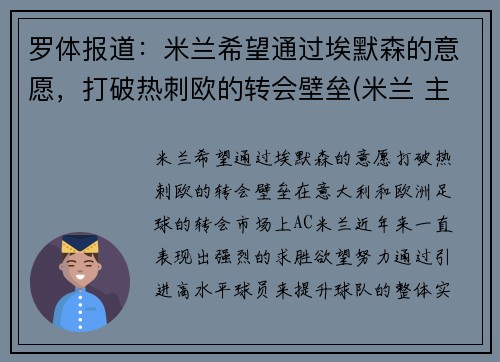 罗体报道：米兰希望通过埃默森的意愿，打破热刺欧的转会壁垒(米兰 主

米兰希望通过埃默森的意愿打破热刺欧的转会壁垒在意大利和欧洲足球的转会市场上AC米兰近年来一直表现出强烈的求胜欲望努力通过引进高水平球员来提升球队的整体实